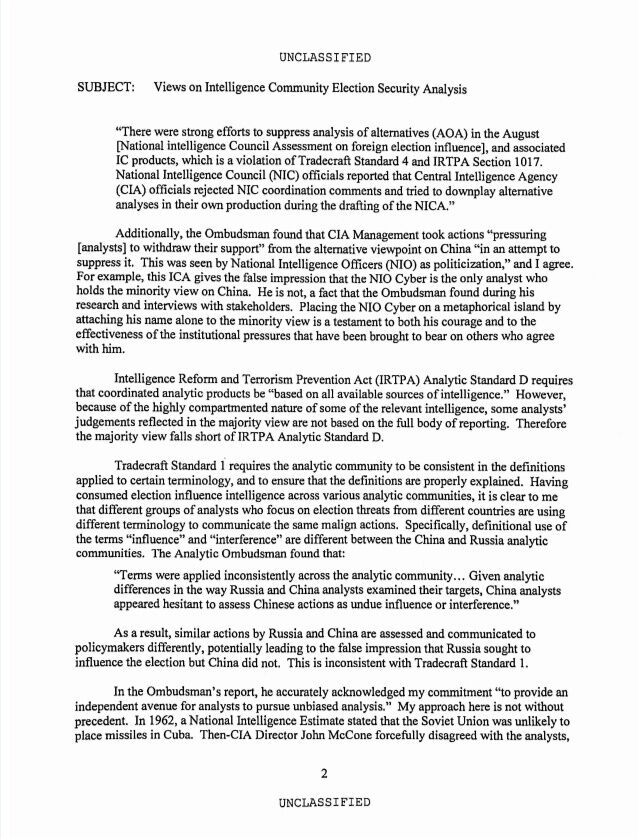 UNCLASSIFIED

SUBJECT: Views on Intelligence Community Election Security Analysis

"There were strong efforts to suppress analysis of alternatives (AOA) in the August [National intelligence Council Assessment on foreign election influence], and associated IC products, which is a violation of Tradecraft Standard 4 and IRTPA Section 1017. National Intelligence Council (NIC) officials reported that Central Intelligence Agency (CIA) officials rejected NIC coordination comments and tried to downplay alternative analyses in their own production during the drafting of the NICA."

Additionally, the Ombudsman found that CIA Management took actions "pressuring [analysts] to withdraw their support" from the alternative viewpoint on China "in an attempt to suppress it. This was seen by National Intelligence Officers (NIO) as politicization," and I agree. For example, this ICA gives the false impression that the NIO Cyber is the only analyst who holds the minority view on China. He is not, a fact that the Ombudsman found during his research and interviews with stakeholders. Placing the NIO Cyber on a metaphorical island by attaching his name alone to the minority view is a testament to both his courage and to the effectiveness of the institutional pressures that have been brought to bear on others who agree with him.

Intelligence Reform and Terrorism Prevention Act (IRTPA) Analytic Standard D requires that coordinated analytic products be "based on all available sources of intelligence." However, because of the highly compartmented nature of some of the relevant intelligence, some analysts' judgements reflected in the majority view are not based on the full body of reporting. Therefore the majority view falls short of IRTPA Analytic Standard D.

Tradecraft Standard 1 requires the analytic community to be consistent in the definitions applied to certain terminology, and to ensure that the definitions are properly explained. Having consumed election influence intelligence across various analytic communities, it is clear to me that different groups of analysts who focus on election threats from different countries are using different terminology to communicate the same malign actions. Specifically, definitional use of the terms "influence" and "interference" are different between the China and Russia analytic communities. The Analytic Ombudsman found that:

"Terms were applied inconsistently across the analytic community... Given analytic differences in the way Russia and China analysts examined their targets, China analysts appeared hesitant to assess Chinese actions as undue influence or interference."

As a result, similar actions by Russia and China are assessed and communicated to policymakers differently, potentially leading to the false impression that Russia sought to influence the election but China did not. This is inconsistent with Tradecraft Standard 1.

In the Ombudsman's report, he accurately acknowledged my commitment "to provide an independent avenue for analysts to pursue unbiased analysis." My approach here is not without precedent. In 1962, a National Intelligence Estimate stated that the Soviet Union was unlikely to place missiles in Cuba. Then-CIA Director John McCone forcefully disagreed with the analysts,

2

UNCLASSIFIED